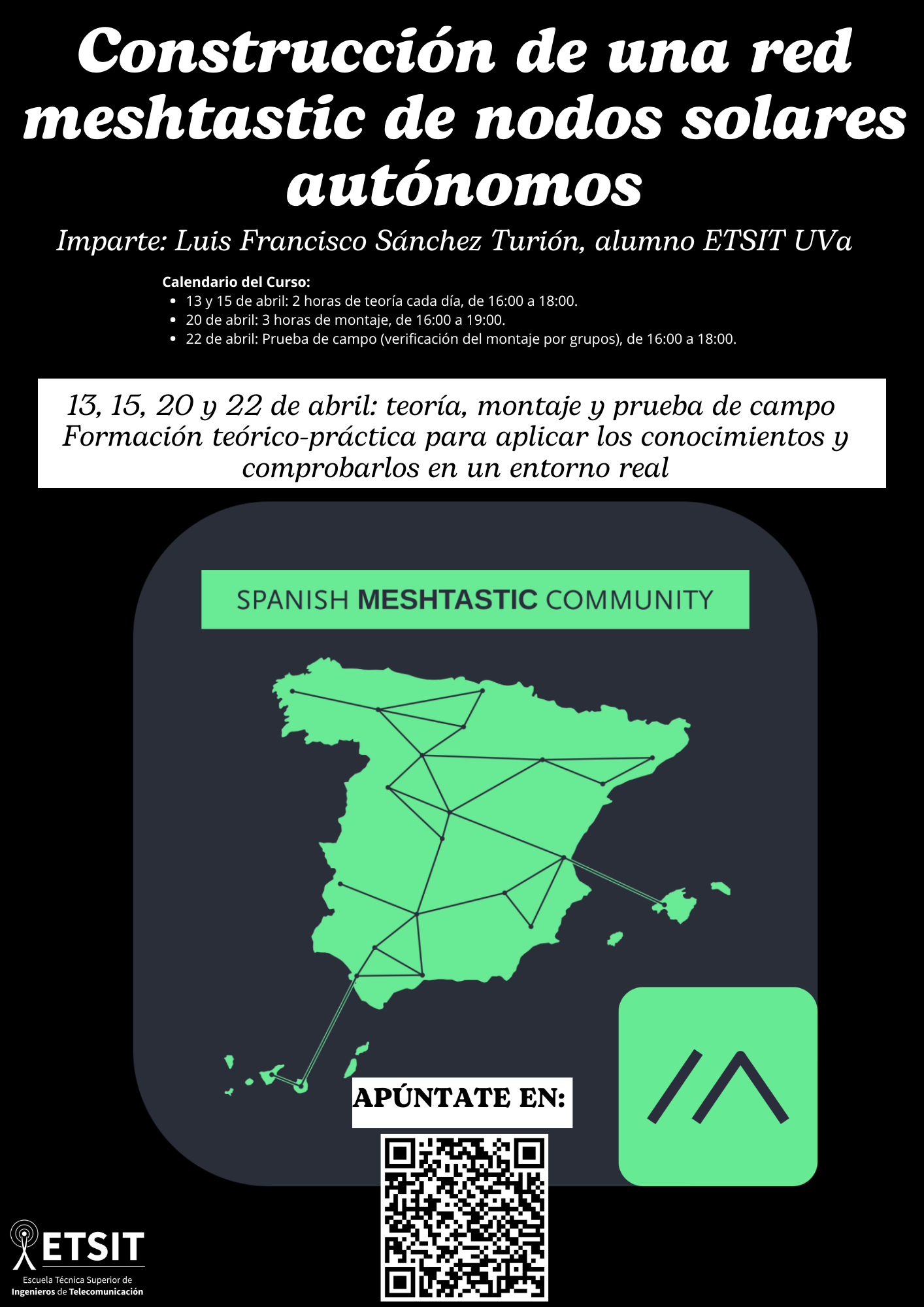 Construcción de una red meshtastic de nodos solares autónomos

Imparte: Luis Francisco Sánchez Turión, alumno ETSIT UVa

Calendario del Curso:
• 13 y 15 de abril: 2 horas de teoría cada día, de 16:00 a 18:00.
• 20 de abril: 3 horas de montaje, de 16:00 a 19:00.
• 22 de abril: Prueba de campo (verificación del montaje por grupos), de 16:00 a 18:00.

13, 15, 20 y 22 de abril: teoría, montaje y prueba de campo
Formación teórico-práctica para aplicar los conocimientos y comprobarlos en un entorno real

SPANISH MESHTASTIC COMMUNITY

APÚNTATE EN:

ETSIT
Escuela Técnica Superior de
Ingenieros de Telecomunicación